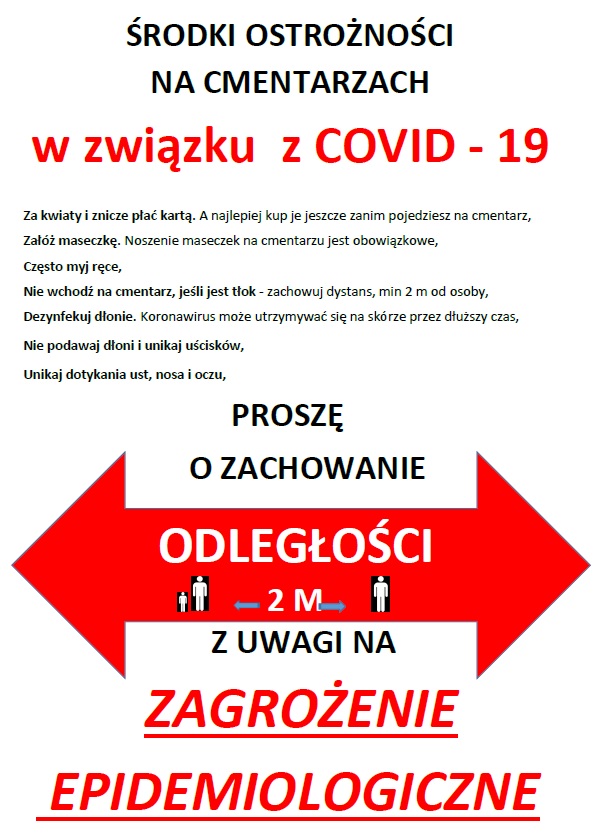 ŚRODKI OSTROŻNOŚCI NA CMENTARZACH

w związku z COVID - 19

Za kwiaty i znicze płać kartą. A najlepiej kup je jeszcze zanim pojedziesz na cmentarz,

Załóż maseczkę. Noszenie maseczek na cmentarzu jest obowiązkowe,

Często myj ręce,

Nie wchodź na cmentarz, jeśli jest tłok - zachowuj dystans, min 2 m od osoby,

Dezynfekuj dłonie. Koronawirus może utrzymywać się na skórze przez dłuższy czas,

Nie podawaj dłoni i unikaj uścisków,

Unikaj dotykania ust, nosa i oczu,

PROSZĘ

O ZACHOWANIE

ODLEGŁOŚCI

2 M

Z UWAGI NA

ZAGROŻENIE

EPIDEMIOLOGICZNE